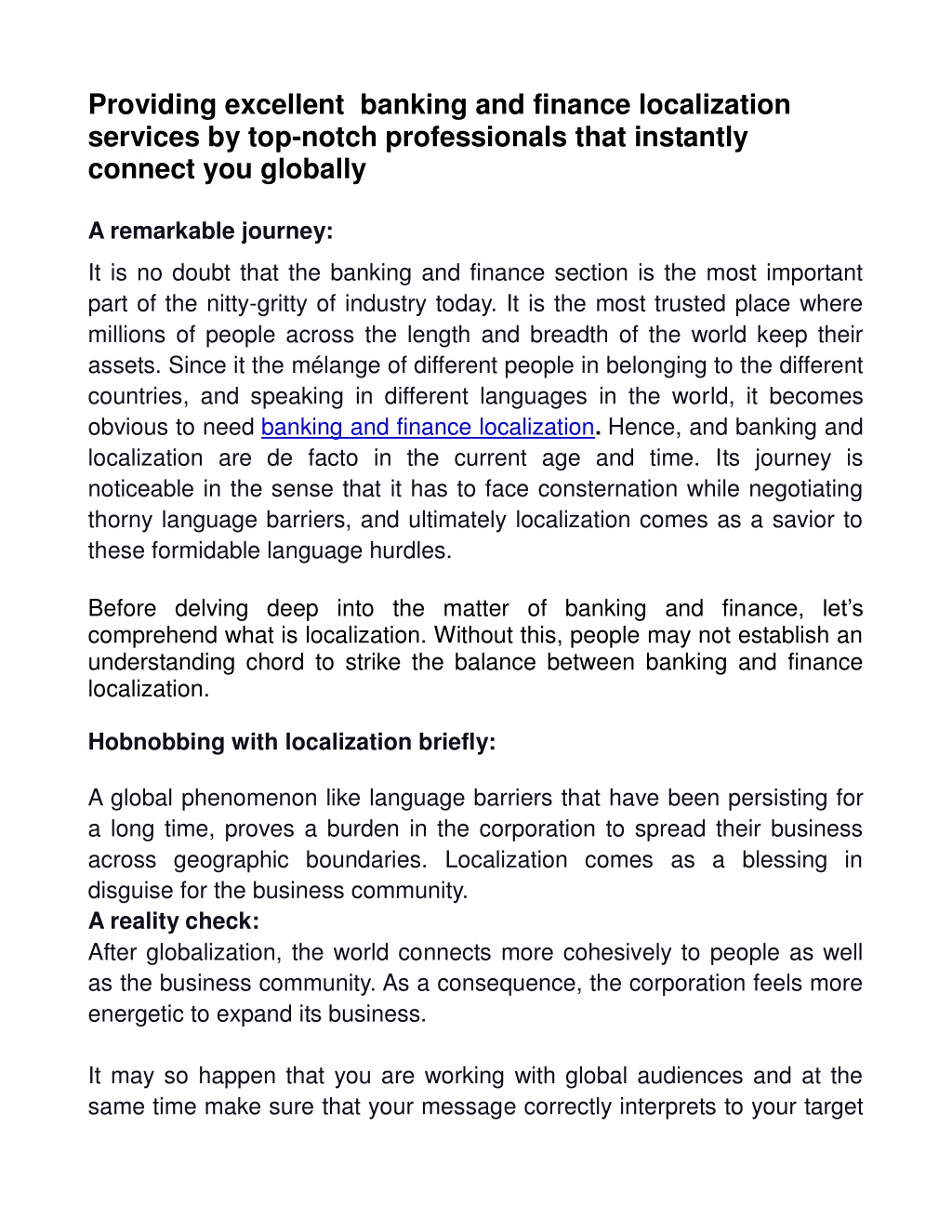 Providing excellent banking and finance localization services by top-notch professionals that instantly connect you globally

A remarkable journey:

It is no doubt that the banking and finance section is the most important part of the nitty-gritty of industry today. It is the most trusted place where millions of people across the length and breadth of the world keep their assets. Since it the mélange of different people in belonging to the different countries, and speaking in different languages in the world, it becomes obvious to need banking and finance localization. Hence, and banking and localization are de facto in the current age and time. Its journey is noticeable in the sense that it has to face consternation while negotiating thorny language barriers, and ultimately localization comes as a savior to these formidable language hurdles.

Before delving deep into the matter of banking and finance, let's comprehend what is localization. Without this, people may not establish an understanding chord to strike the balance between banking and finance localization.

Hobnobbing with localization briefly:

A global phenomenon like language barriers that have been persisting for a long time, proves a burden in the corporation to spread their business across geographic boundaries. Localization comes as a blessing in disguise for the business community.

A reality check:

After globalization, the world connects more cohesively to people as well as the business community. As a consequence, the corporation feels more energetic to expand its business.

It may so happen that you are working with global audiences and at the same time make sure that your message correctly interprets to your target